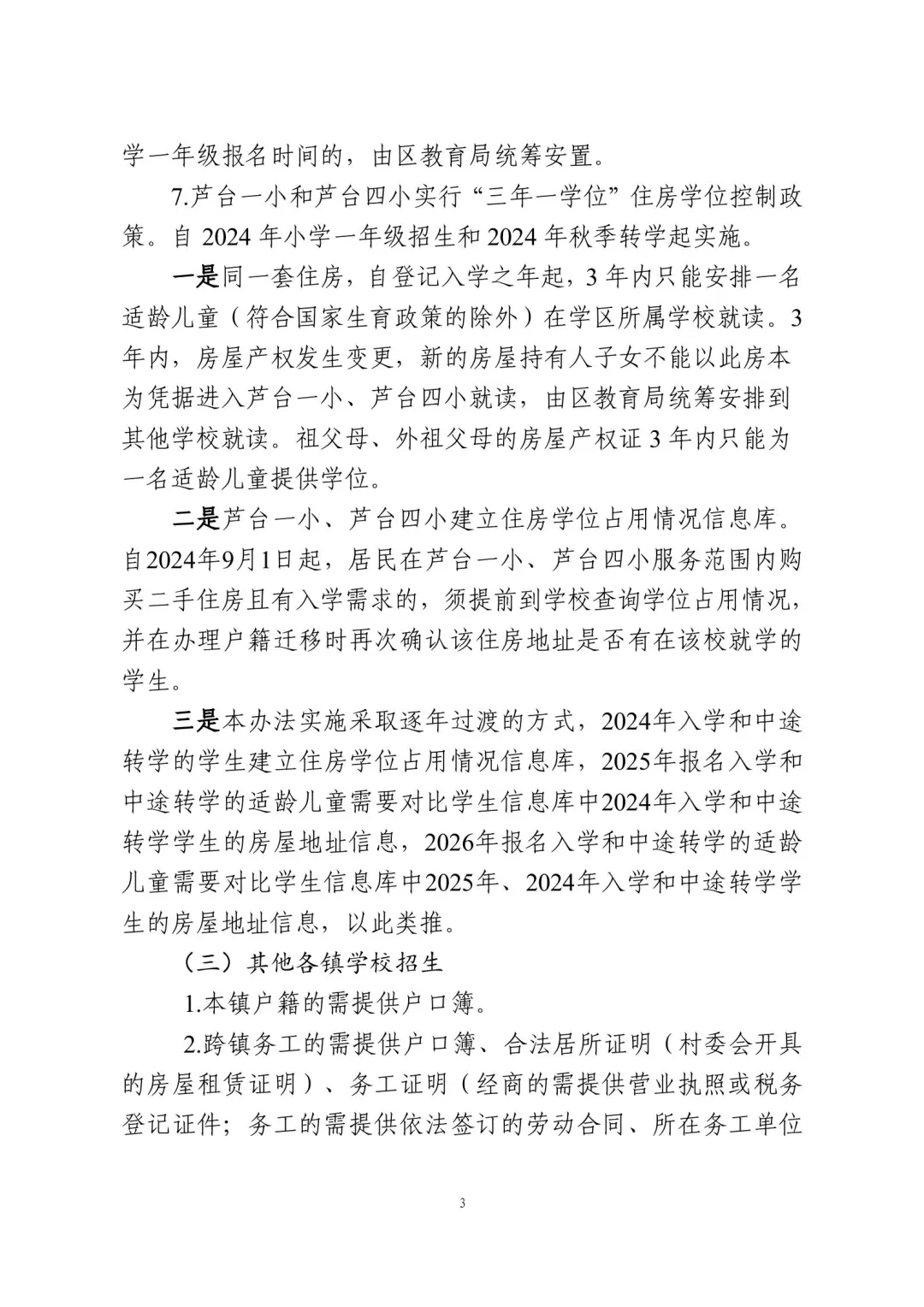 学一年级报名时间的，由区教育局统筹安置。

7.芦台一小和芦台四小实行“三年一学位”住房学位控制政策。自 2024 年小学一年级招生和 2024 年秋季转学起实施。

一是同一套住房，自登记入学之年起，3 年内只能安排一名适龄儿童（符合国家生育政策的除外）在学区所属学校就读。3 年内，房屋产权发生变更，新的房屋持有人子女不能以此房本为凭据进入芦台一小、芦台四小就读，由区教育局统筹安排到其他学校就读。祖父母、外祖父母的房屋产权证 3 年内只能为一名适龄儿童提供学位。

二是芦台一小、芦台四小建立住房学位占用情况信息库。自2024年9月1日起，居民在芦台一小、芦台四小服务范围内购买二手住房且有入学需求的，须提前到学校查询学位占用情况，并在办理户籍迁移时再次确认该住房地址是否有在该校就学的学生。

三是本办法实施采取逐年过渡的方式，2024年入学和中途转学的学生建立住房学位占用情况信息库，2025年报名入学和中途转学的适龄儿童需要对比学生信息库中2024年入学和中途转学学生的房屋地址信息，2026年报名入学和中途转学的适龄儿童需要对比学生信息库中2025年、2024年入学和中途转学学生的房屋地址信息，以此类推。

（三）其他各镇学校招生

1.本镇户籍的需提供户口簿。

2.跨镇务工的需提供户口簿、合法居所证明（村委会开具的房屋租赁证明）、务工证明（经商的需提供营业执照或税务登记证件；务工的需提供依法签订的劳动合同、所在务工单位

3